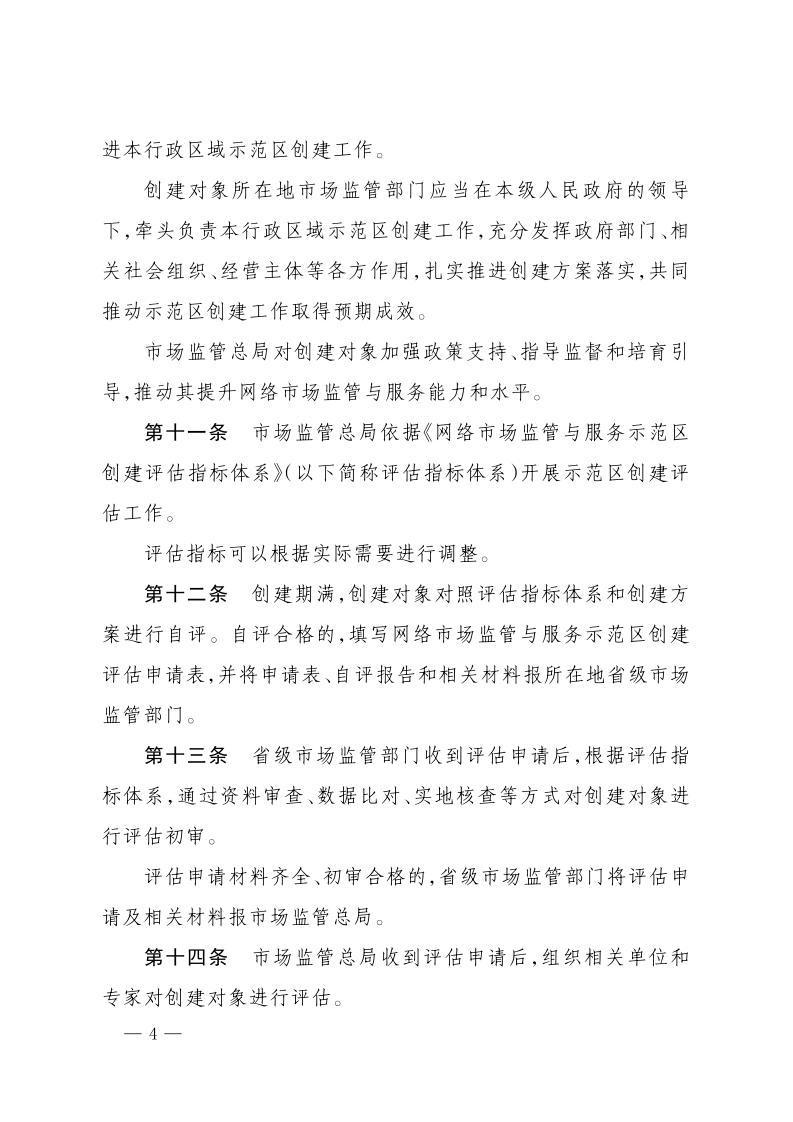 进本行政区域示范区创建工作。

创建对象所在地市场监管部门应当在本级人民政府的领导下，牵头负责本行政区域示范区创建工作，充分发挥政府部门、相关社会组织、经营主体等各方作用，扎实推进创建方案落实，共同推动示范区创建工作取得预期成效。

市场监管总局对创建对象加强政策支持、指导监督和培育引导，推动其提升网络市场监管与服务能力和水平。

第十一条　市场监管总局依据《网络市场监管与服务示范区创建评估指标体系》（以下简称评估指标体系）开展示范区创建评估工作。

评估指标可以根据实际需要进行调整。

第十二条　创建期满，创建对象对照评估指标体系和创建方案进行自评。自评合格的，填写网络市场监管与服务示范区创建评估申请表，并将申请表、自评报告和相关材料报所在地省级市场监管部门。

第十三条　省级市场监管部门收到评估申请后，根据评估指标体系，通过资料审查、数据比对、实地核查等方式对创建对象进行评估初审。

评估申请材料齐全、初审合格的，省级市场监管部门将评估申请及相关材料报市场监管总局。

第十四条　市场监管总局收到评估申请后，组织相关单位和专家对创建对象进行评估。

— 4 —